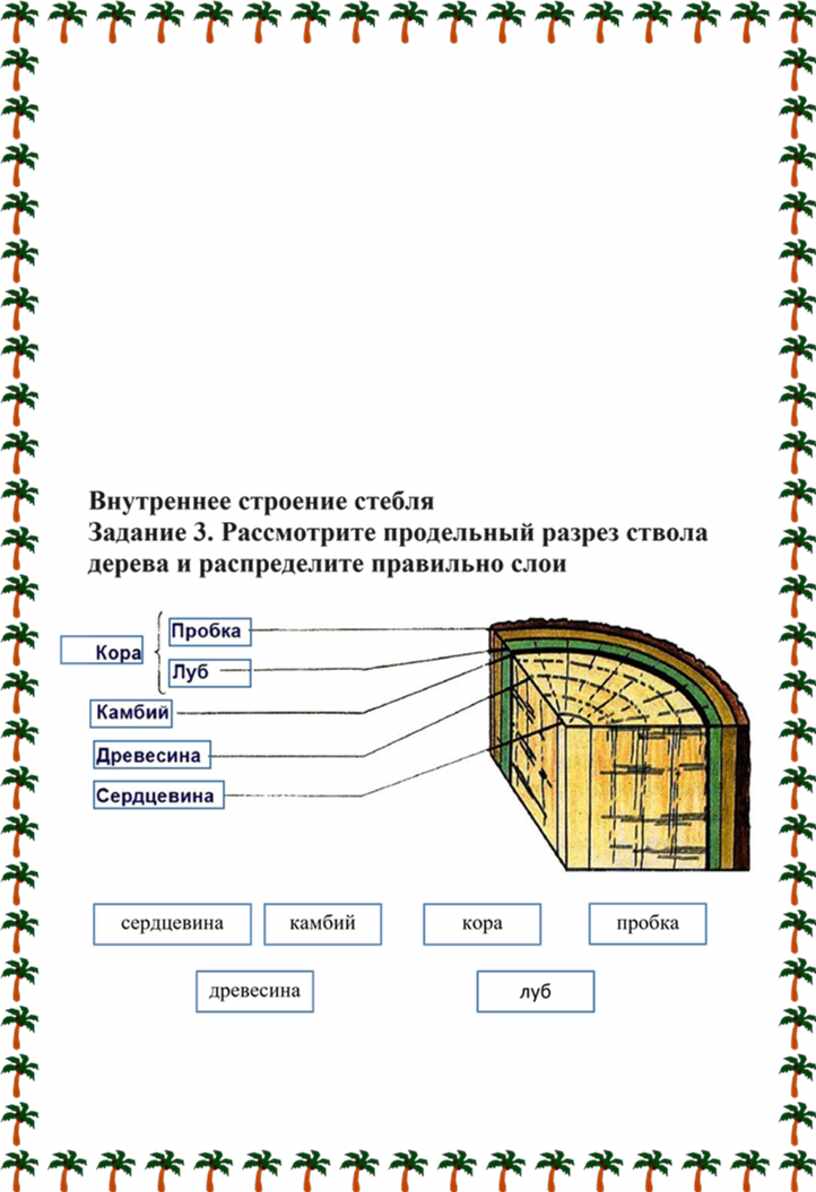 Внутреннее строение стебля
Задание 3. Рассмотрите продельный разрез ствола дерева и распределите правильно слои

Кора
Пробка
Луб
Камбий
Древесина
Сердцевина

сердцевина
камбий
кора
пробка
древесина
луб